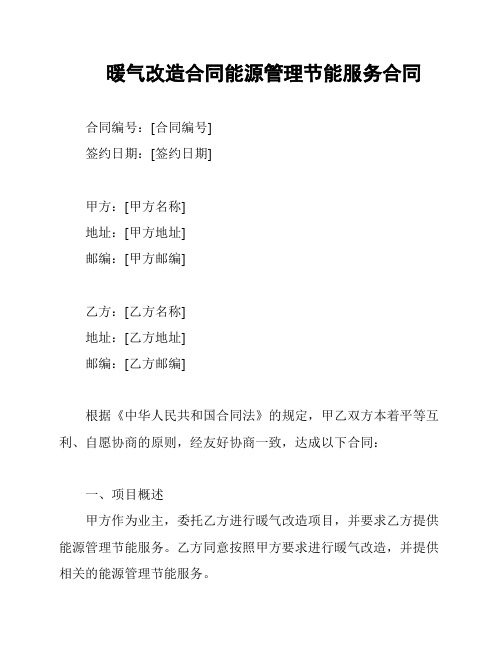 暖气改造合同能源管理节能服务合同

合同编号：[合同编号]
签约日期：[签约日期]

甲方：[甲方名称]
地址：[甲方地址]
邮编：[甲方邮编]

乙方：[乙方名称]
地址：[乙方地址]
邮编：[乙方邮编]

根据《中华人民共和国合同法》的规定，甲乙双方本着平等互利、自愿协商的原则，经友好协商一致，达成以下合同：

一、项目概述
甲方作为业主，委托乙方进行暖气改造项目，并要求乙方提供能源管理节能服务。乙方同意按照甲方要求进行暖气改造，并提供相关的能源管理节能服务。